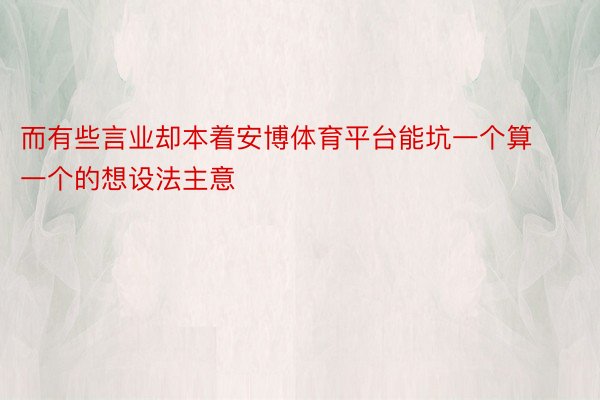 而有些言业却本着安博体育平台能坑一个算一个的想设法主意